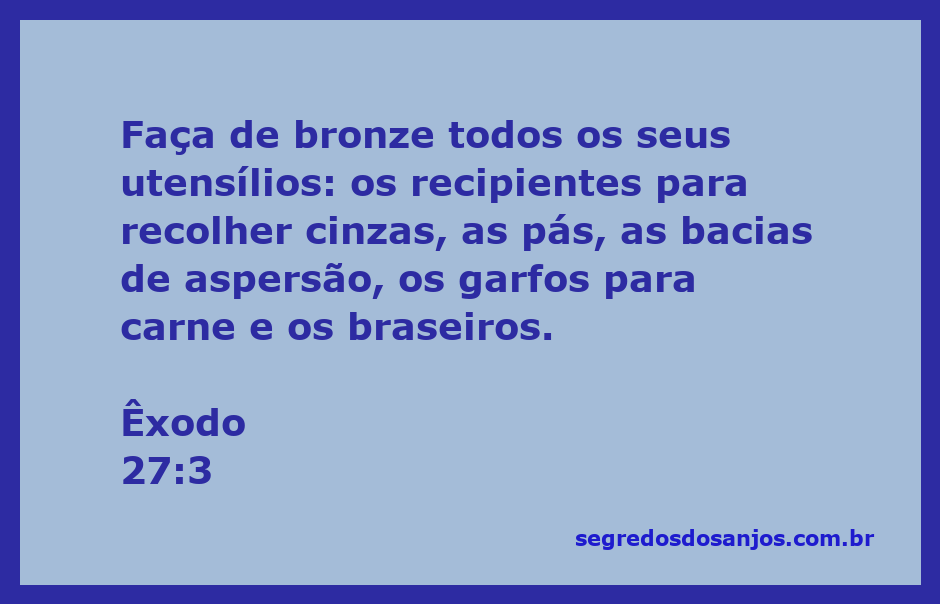 Faça de bronze todos os seus utensílios: os recipientes para recolher cinzas, as pás, as bacias de aspersão, os garfos para carne e os braseiros.

Êxodo
27:3

segredosdosanjos.com.br